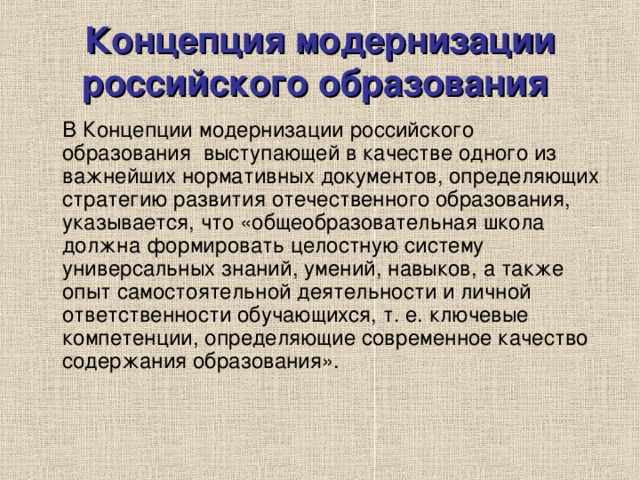 Концепция модернизации российского образования

В Концепции модернизации российского образования выступающей в качестве одного из важнейших нормативных документов, определяющих стратегию развития отечественного образования, указывается, что «общеобразовательная школа должна формировать целостную систему универсальных знаний, умений, навыков, а также опыт самостоятельной деятельности и личной ответственности обучающихся, т. е. ключевые компетенции, определяющие современное качество содержания образования».